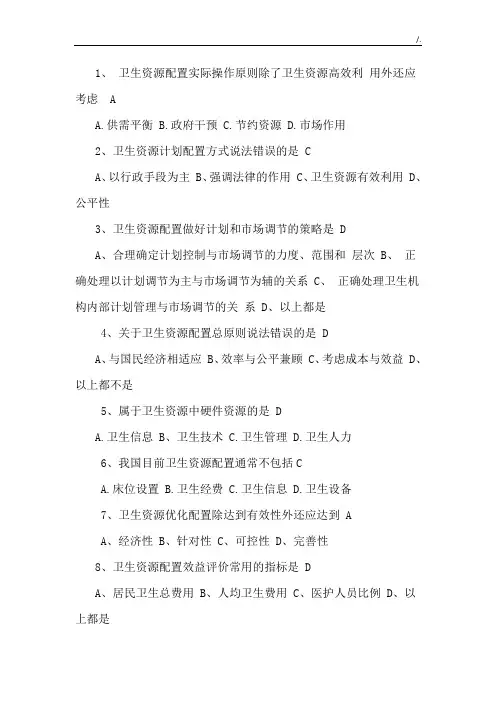 /.

1、 卫生资源配置实际操作原则除了卫生资源高效利 用外还应考虑 A

A.供需平衡 B.政府干预 C.节约资源 D.市场作用

2、卫生资源计划配置方式说法错误的是 C

A、以行政手段为主 B、强调法律的作用 C、卫生资源有效利用 D、公平性

3、卫生资源配置做好计划和市场调节的策略是 D

A、合理确定计划控制与市场调节的力度、范围和 层次 B、 正确处理以计划调节为主与市场调节为辅的关系 C、 正确处理卫生机构内部计划管理与市场调节的关 系 D、以上都是

4、关于卫生资源配置总原则说法错误的是 D

A、与国民经济相适应 B、效率与公平兼顾 C、考虑成本与效益 D、以上都不是

5、属于卫生资源中硬件资源的是 D

A.卫生信息 B、卫生技术 C.卫生管理 D.卫生人力

6、我国目前卫生资源配置通常不包括 C

A.床位设置 B.卫生经费 C.卫生信息 D.卫生设备

7、卫生资源优化配置除达到有效性外还应达到 A

A、经济性 B、针对性 C、可控性 D、完善性

8、卫生资源配置效益评价常用的指标是 D

A、居民卫生总费用 B、人均卫生费用 C、医护人员比例 D、以上都是